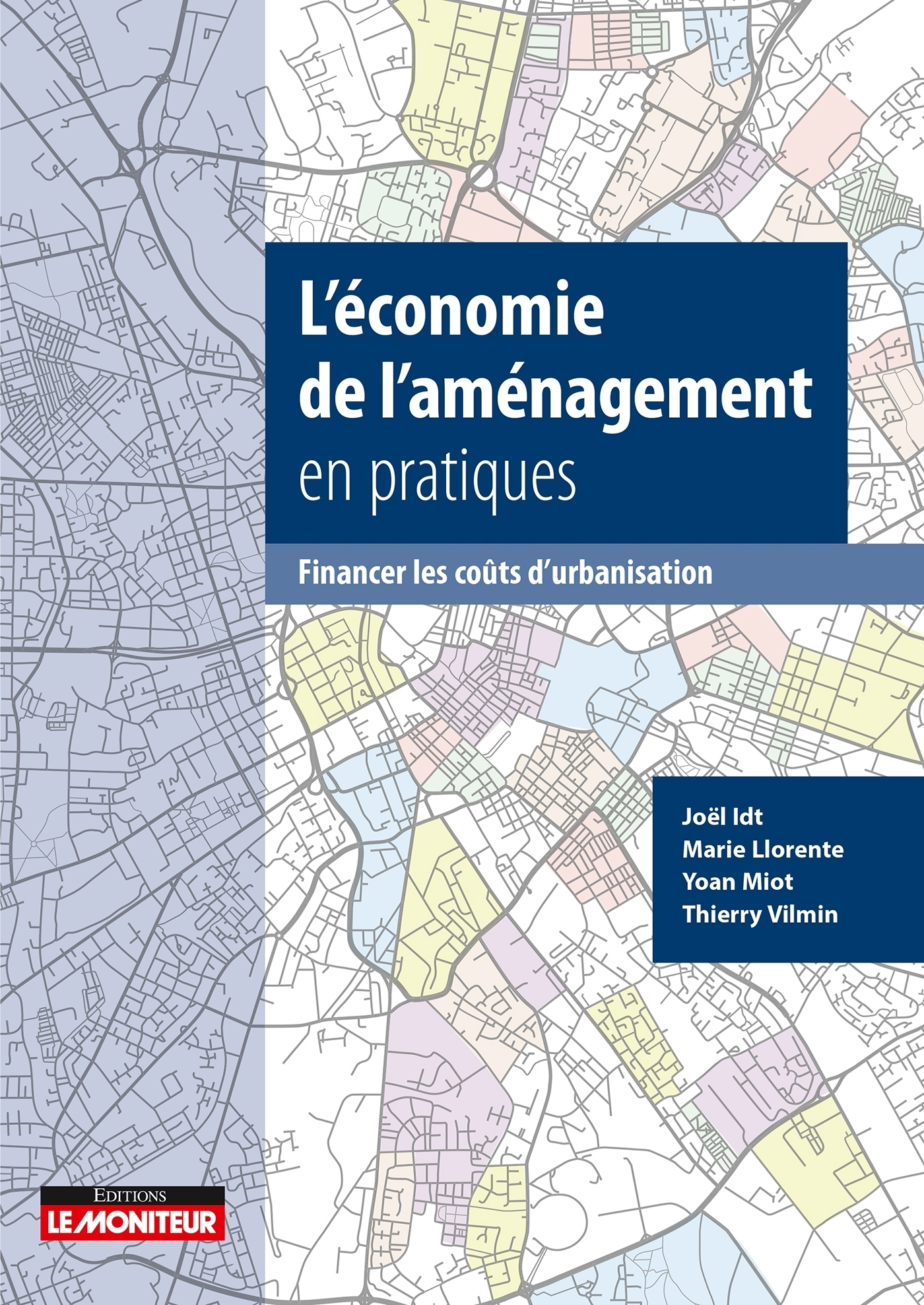 L'économie de l'aménagement en pratiques

Financer les coûts d'urbanisation

Joël Idt
Marie Llorente
Yoan Miot
Thierry Vilmin

EDITIONS
LE MONITEUR